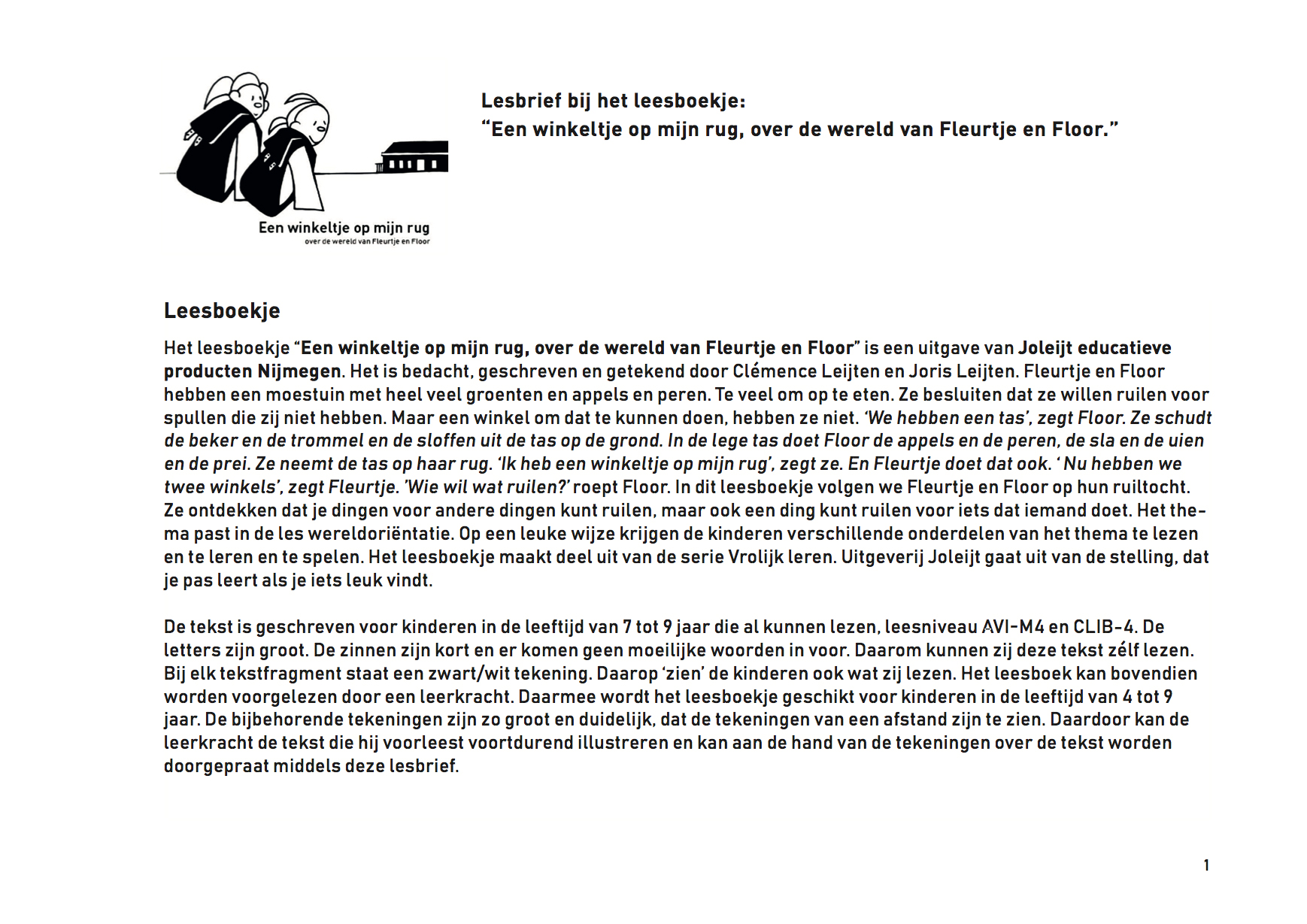 Een winkeltje op mijn rug
over de wereld van Fleurtje en Floor

Lesbrief bij het leesboekje:
“Een winkeltje op mijn rug, over de wereld van Fleurtje en Floor.”

Leesboekje

Het leesboekje “Een winkeltje op mijn rug, over de wereld van Fleurtje en Floor” is een uitgave van Joleijt educatieve producten Nijmegen. Het is bedacht, geschreven en getekend door Clémence Leijten en Joris Leijten. Fleurtje en Floor hebben een moestuin met heel veel groenten en appels en peren. Te veel om op te eten. Ze besluiten dat ze willen ruilen voor spullen die zij niet hebben. Maar een winkel om dat te kunnen doen, hebben ze niet. ‘We hebben een tas’, zegt Floor. Ze schudt de beker en de trommel en de sloffen uit de tas op de grond. In de lege tas doet Floor de appels en de peren, de sla en de uien en de prei. Ze neemt de tas op haar rug. ‘Ik heb een winkeltje op mijn rug’, zegt ze. En Fleurtje doet dat ook. ‘ Nu hebben we twee winkels’, zegt Fleurtje. ’Wie wil wat ruilen?’ roept Floor. In dit leesboekje volgen we Fleurtje en Floor op hun ruiltocht. Ze ontdekken dat je dingen voor andere dingen kunt ruilen, maar ook een ding kunt ruilen voor iets dat iemand doet. Het thema past in de les wereldoriëntatie. Op een leuke wijze krijgen de kinderen verschillende onderdelen van het thema te lezen en te leren en te spelen. Het leesboekje maakt deel uit van de serie Vrolijk leren. Uitgeverij Joleijt gaat uit van de stelling, dat je pas leert als je iets leuk vindt.

De tekst is geschreven voor kinderen in de leeftijd van 7 tot 9 jaar die al kunnen lezen, leesniveau AVI-M4 en CLIB-4. De letters zijn groot. De zinnen zijn kort en er komen geen moeilijke woorden in voor. Daarom kunnen zij deze tekst zélf lezen. Bij elk tekstfragment staat een zwart/wit tekening. Daarop ‘zien’ de kinderen ook wat zij lezen. Het leesboek kan bovendien worden voorgelezen door een leerkracht. Daarmee wordt het leesboekje geschikt voor kinderen in de leeftijd van 4 tot 9 jaar. De bijbehorende tekeningen zijn zo groot en duidelijk, dat de tekeningen van een afstand zijn te zien. Daardoor kan de leerkracht de tekst die hij voorleest voortdurend illustreren en kan aan de hand van de tekeningen over de tekst worden doorgepraat middels deze lesbrief.

1